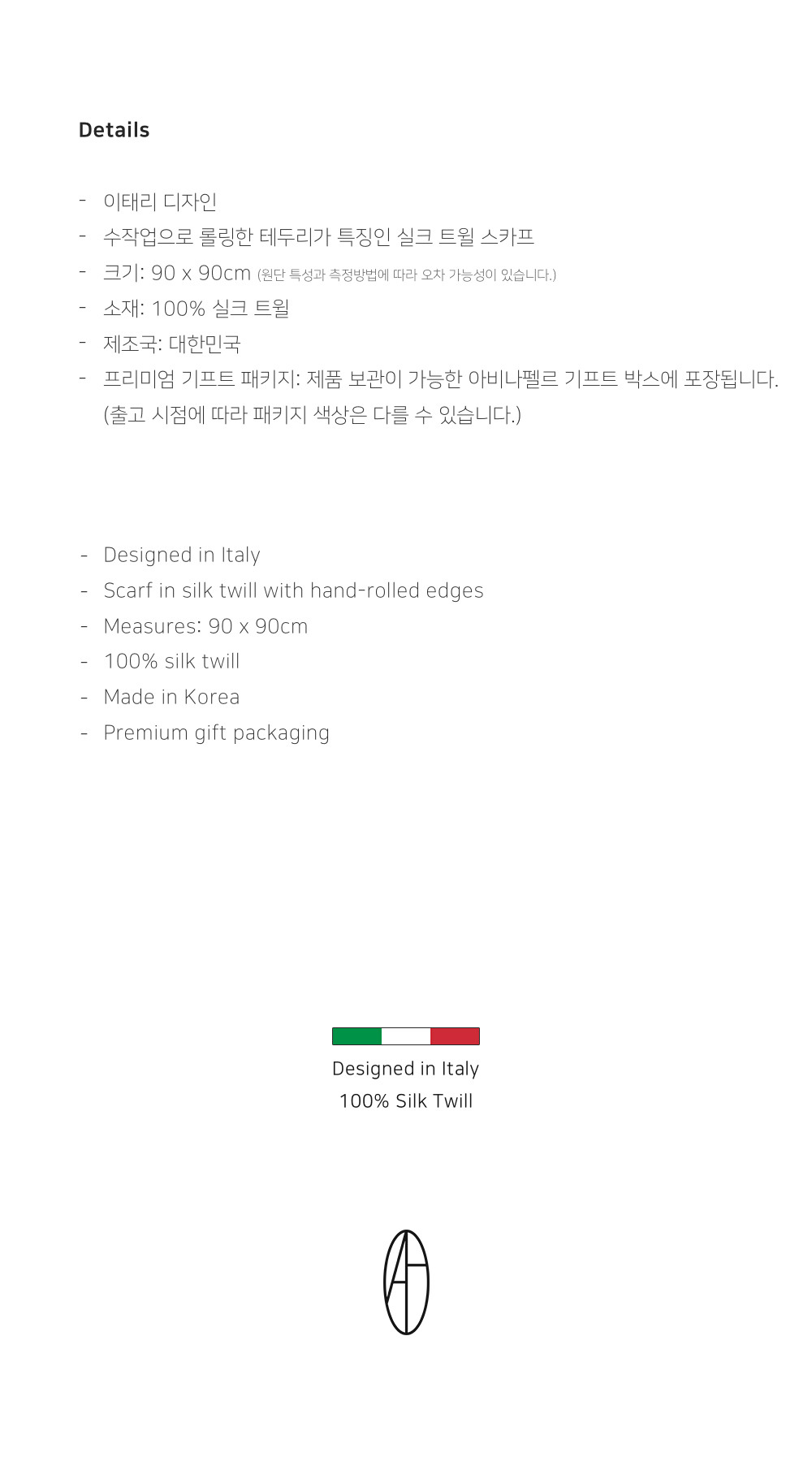 Details

- 이태리 디자인
- 수작업으로 롤링한 테두리가 특징인 실크 트윌 스카프
- 크기: 90 x 90cm (원단 특성과 측정방법에 따라 오차 가능성이 있습니다.)
- 소재: 100% 실크 트윌
- 제조국: 대한민국
- 프리미엄 기프트 패키지: 제품 보관이 가능한 아비나펠르 기프트 박스에 포장됩니다. (출고 시점에 따라 패키지 색상은 다를 수 있습니다.)

- Designed in Italy
- Scarf in silk twill with hand-rolled edges
- Measures: 90 x 90cm
- 100% silk twill
- Made in Korea
- Premium gift packaging

Designed in Italy
100% Silk Twill